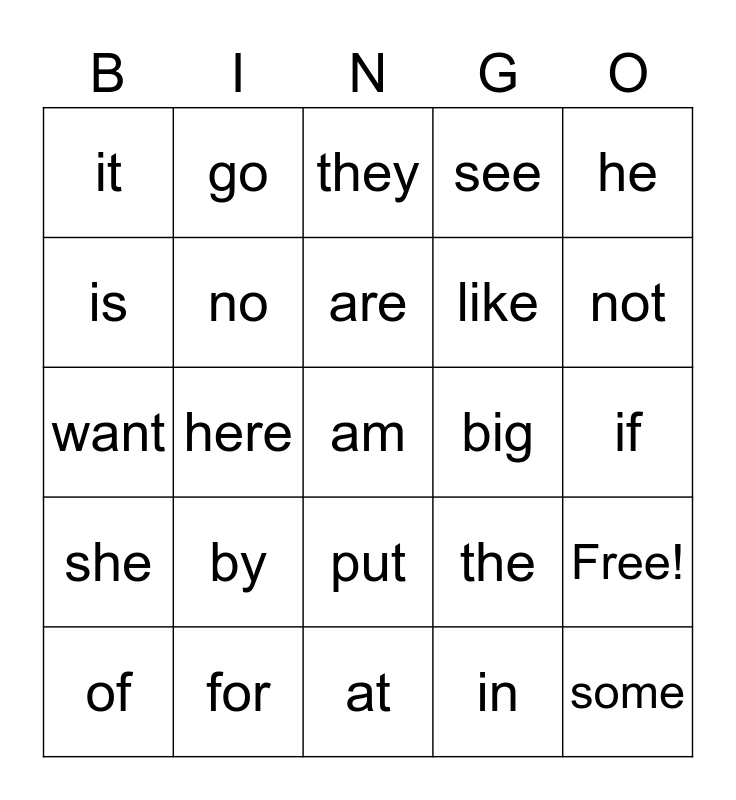 | B | I | N | G | O |
|---|---|---|---|---|
| it | go | they | see | he |
| is | no | are | like | not |
| want | here | am | big | if |
| she | by | put | the | Free! |
| of | for | at | in | some |